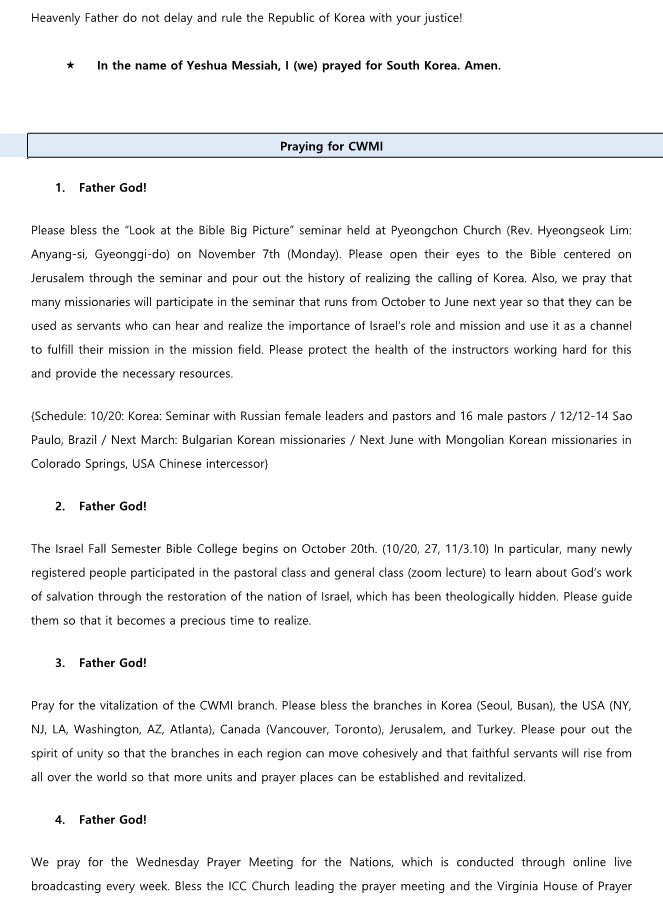 Heavenly Father do not delay and rule the Republic of Korea with your justice!

★ In the name of Yeshua Messiah, I (we) prayed for South Korea. Amen.

Praying for CWMI

1. Father God!

Please bless the "Look at the Bible Big Picture" seminar held at Pyeongchon Church (Rev. Hyeongseok Lim: Anyang-si, Gyeonggi-do) on November 7th (Monday). Please open their eyes to the Bible centered on Jerusalem through the seminar and pour out the history of realizing the calling of Korea. Also, we pray that many missionaries will participate in the seminar that runs from October to June next year so that they can be used as servants who can hear and realize the importance of Israel's role and mission and use it as a channel to fulfill their mission in the mission field. Please protect the health of the instructors working hard for this and provide the necessary resources.

(Schedule: 10/20: Korea: Seminar with Russian female leaders and pastors and 16 male pastors / 12/12-14 Sao Paulo, Brazil / Next March: Bulgarian Korean missionaries / Next June with Mongolian Korean missionaries in Colorado Springs, USA Chinese intercessor)

2. Father God!

The Israel Fall Semester Bible College begins on October 20th. (10/20, 27, 11/3.10) In particular, many newly registered people participated in the pastoral class and general class (zoom lecture) to learn about God's work of salvation through the restoration of the nation of Israel, which has been theologically hidden. Please guide them so that it becomes a precious time to realize.

3. Father God!

Pray for the vitalization of the CWMI branch. Please bless the branches in Korea (Seoul, Busan), the USA (NY, NJ, LA, Washington, AZ, Atlanta), Canada (Vancouver, Toronto), Jerusalem, and Turkey. Please pour out the spirit of unity so that the branches in each region can move cohesively and that faithful servants will rise from all over the world so that more units and prayer places can be established and revitalized.

4. Father God!

We pray for the Wednesday Prayer Meeting for the Nations, which is conducted through online live broadcasting every week. Bless the ICC Church leading the prayer meeting and the Virginia House of Prayer